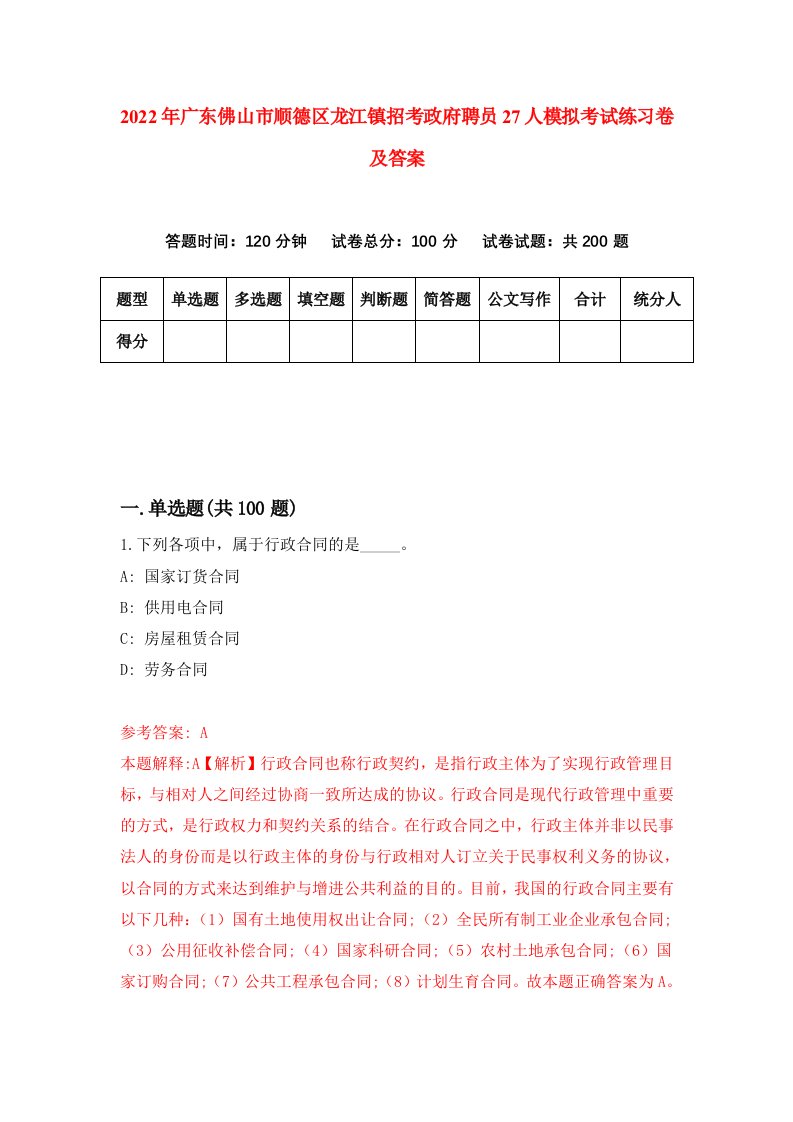 2022年广东佛山市顺德区龙江镇招考政府聘员27人模拟考试练习卷及答案

答题时间：120分钟　试卷总分：100分　试卷试题：共200题

| 题型 | 单选题 | 多选题 | 填空题 | 判断题 | 简答题 | 公文写作 | 合计 | 统分人 |
|---|---|---|---|---|---|---|---|---|
| 得分 | | | | | | | | |

一.单选题(共100题)

1.下列各项中，属于行政合同的是_____。

A: 国家订货合同

B: 供用电合同

C: 房屋租赁合同

D: 劳务合同

参考答案: A

本题解释:A【解析】行政合同也称行政契约，是指行政主体为了实现行政管理目标，与相对人之间经过协商一致所达成的协议。行政合同是现代行政管理中重要的方式，是行政权力和契约关系的结合。在行政合同之中，行政主体并非以民事法人的身份而是以行政主体的身份与行政相对人订立关于民事权利义务的协议，以合同的方式来达到维护与增进公共利益的目的。目前，我国的行政合同主要有以下几种:（1）国有土地使用权出让合同;（2）全民所有制工业企业承包合同;（3）公用征收补偿合同;（4）国家科研合同;（5）农村土地承包合同;（6）国家订购合同;（7）公共工程承包合同;（8）计划生育合同。故本题正确答案为A。